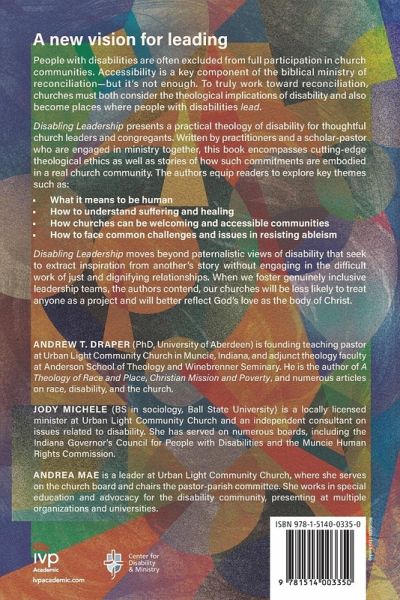 A new vision for leading

People with disabilities are often excluded from full participation in church communities. Accessibility is a key component of the biblical ministry of reconciliation—but it's not enough. To truly work toward reconciliation, churches must both consider the theological implications of disability and also become places where people with disabilities lead.

Disabling Leadership presents a practical theology of disability for thoughtful church leaders and congregants. Written by practitioners and a scholar-pastor who are engaged in ministry together, this book encompasses cutting-edge theological ethics as well as stories of how such commitments are embodied in a real church community. The authors equip readers to explore key themes such as:

• What it means to be human
• How to understand suffering and healing
• How churches can be welcoming and accessible communities
• How to face common challenges and issues in resisting ableism

Disabling Leadership moves beyond paternalistic views of disability that seek to extract inspiration from another's story without engaging in the difficult work of just and dignifying relationships. When we foster genuinely inclusive leadership teams, the authors contend, our churches will be less likely to treat anyone as a project and will better reflect God's love as the body of Christ.

ANDREW T. DRAPER (PhD, University of Aberdeen) is founding teaching pastor at Urban Light Community Church in Muncie, Indiana, and adjunct theology faculty at Anderson School of Theology and Winebrenner Seminary. He is the author of A Theology of Race and Place, Christian Mission and Poverty, and numerous articles on race, disability, and the church.

JODY MICHELE (BS in sociology, Ball State University) is a locally licensed minister at Urban Light Community Church and an independent consultant on issues related to disability. She has served on numerous boards, including the Indiana Governor's Council for People with Disabilities and the Muncie Human Rights Commission.

ANDREA MAE is a leader at Urban Light Community Church, where she serves on the church board and chairs the pastor-parish committee. She works in special education and advocacy for the disability community, presenting at multiple organizations and universities.

ivp
Academic
ivpacademic.com

Center for Disability & Ministry

ISBN 978-1-5140-0335-0

9 781514 003350